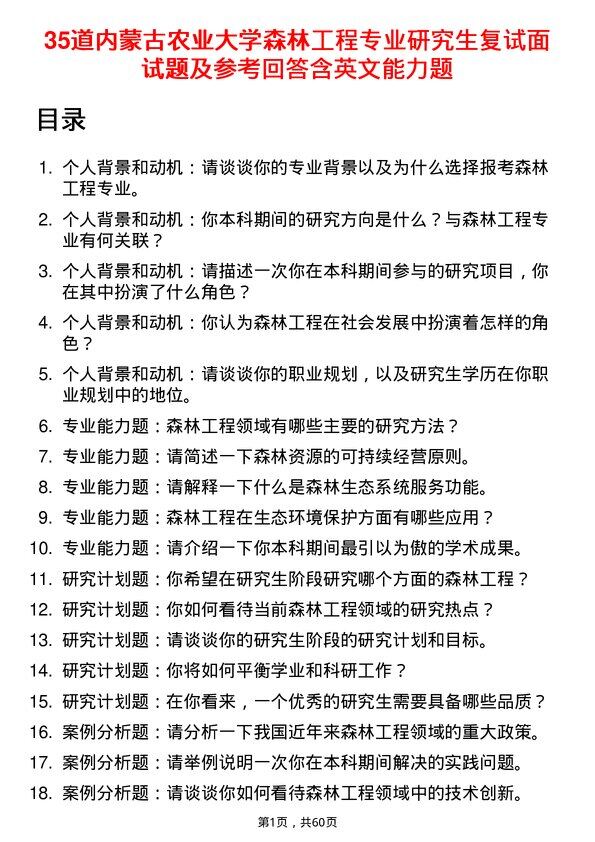 35道内蒙古农业大学森林工程专业研究生复试面试题及参考回答含英文能力题

目录

1. 个人背景和动机：请谈谈你的专业背景以及为什么选择报考森林工程专业。

2. 个人背景和动机：你本科期间的研究方向是什么？与森林工程专业有何关联？

3. 个人背景和动机：请描述一次你在本科期间参与的研究项目，你在其中扮演了什么角色？

4. 个人背景和动机：你认为森林工程在社会发展中扮演着怎样的角色？

5. 个人背景和动机：请谈谈你的职业规划，以及研究生学历在你职业规划中的地位。

6. 专业能力题：森林工程领域有哪些主要的研究方法？

7. 专业能力题：请简述一下森林资源的可持续经营原则。

8. 专业能力题：请解释一下什么是森林生态系统服务功能。

9. 专业能力题：森林工程在生态环境保护方面有哪些应用？

10. 专业能力题：请介绍一下你本科期间最引以为傲的学术成果。

11. 研究计划题：你希望在研究生阶段研究哪个方面的森林工程？

12. 研究计划题：你如何看待当前森林工程领域的研究热点？

13. 研究计划题：请谈谈你的研究生阶段的研究计划和目标。

14. 研究计划题：你将如何平衡学业和科研工作？

15. 研究计划题：在你看来，一个优秀的研究生需要具备哪些品质？

16. 案例分析题：请分析一下我国近年来森林工程领域的重大政策。

17. 案例分析题：请举例说明一次你在本科期间解决的实践问题。

18. 案例分析题：请谈谈你如何看待森林工程领域中的技术创新。

第1页，共60页